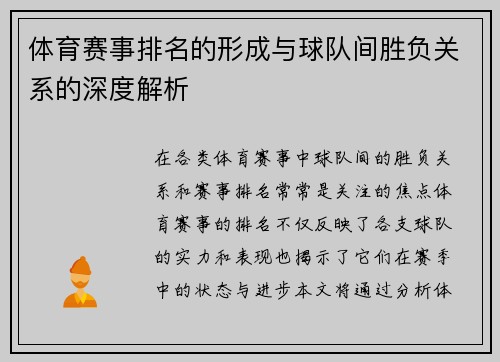 体育赛事排名的形成与球队间胜负关系的深度解析

在各类体育赛事中球队间的胜负关系和赛事排名常常是关注的焦点体育赛事的排名不仅反映了各支球队的实力和表现也揭示了它们在赛季中的状态与进步本文将通过分析体